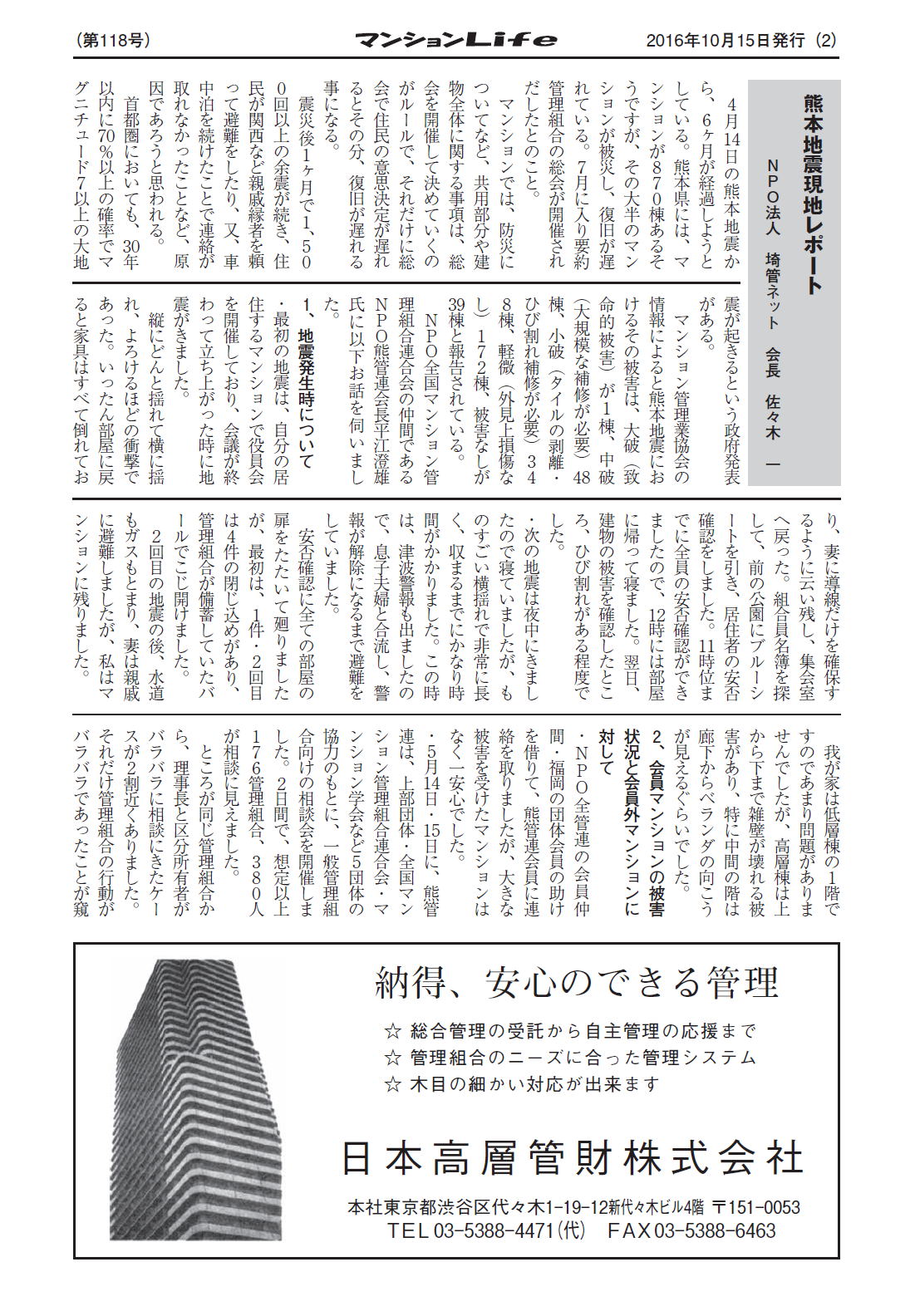 (第118号)　マンションLife　2016年10月15日発行 (2)

熊本地震現地レポート

NPO法人　埼管ネット　会長　佐々木　一

4月14日の熊本地震から、6ヶ月が経過しようとしている。熊本県には、マンションが870棟あるそうですが、その大半のマンションが被災し、復旧が遅れている。7月に入り要約管理組合の総会が開催されだしたとのこと。

マンションでは、防災についてなど、共用部分や建物全体に関する事項は、総会を開催して決めていくのがルールで、それだけに総会で住民の意思決定が遅れるとその分、復旧が遅れる事になる。

震災後1ヶ月で1,500回以上の余震が続き、住民が関西など親戚縁者を頼って避難をしたり、又、車中泊を続けたことで連絡が取れなかったことなど、原因であろうと思われる。

首都圏においても、30年以内に70%以上の確率でマグニチュード7以上の大地震が起きるという政府発表がある。

マンション管理業協会の情報によると熊本地震におけるその被害は、大破(致命的被害)が1棟、中破(大規模な補修が必要)48棟、小破(タイルの剥離・ひび割れ補修が必要)348棟、軽微(外見上損傷なし)172棟、被害なしが39棟と報告されている。

NPO全国マンション管理組合連合会の仲間であるNPO熊管連会長平江澄雄氏に以下お話を伺いました。

1、地震発生時について

・最初の地震は、自分の居住するマンションで役員会を開催しており、会議が終わって立ち上がった時に地震がきました。

縦にどんと揺れて横に揺れ、よろけるほどの衝撃であった。いったん部屋に戻ると家具はすべて倒れており、妻に導線だけを確保するように云い残し、集会室へ戻った。組合員名簿を探して、前の公園にブルーシートを引き、居住者の安否確認をしました。11時位までに全員の安否確認ができましたので、12時には部屋に帰って寝ました。翌日、建物の被害を確認したところ、ひび割れがある程度でした。

・次の地震は夜中にきましたので寝ていましたが、ものすごい横揺れで非常に長く、収まるまでにかなり時間がかかりました。この時は、津波警報も出ましたので、息子夫婦と合流し、警報が解除になるまで避難をしていました。

安否確認に全ての部屋の扉をたたいて廻りましたが、最初は、1件・2回目は4件の閉じ込めがあり、管理組合が備蓄していたバールでこじ開けました。

2回目の地震の後、水道もガスもとまり、妻は親戚に避難しましたが、私はマンションに残りました。

我が家は低層棟の1階ですのであまり問題がありませんでしたが、高層棟は上から下まで雑壁が壊れる被害があり、特に中間の階は廊下からベランダの向こうが見えるぐらいでした。

2、会員マンションの被害状況と会員外マンションに対して

・NPO全管連の会員仲間・福岡の団体会員の助けを借りて、熊管連会員に連絡を取りましたが、大きな被害を受けたマンションはなく一安心でした。

・5月14日・15日に、熊管連は、上部団体・全国マンション管理組合連合会・マンション学会など5団体の協力のもとに、一般管理組合向けの相談会を開催しました。2日間で、想定以上176管理組合、380人が相談に見えました。

ところが同じ管理組合から、理事長と区分所有者がバラバラに相談にきたケースが2割近くありました。それだけ管理組合の行動がバラバラであったことが窺

納得、安心のできる管理

☆ 総合管理の受託から自主管理の応援まで
☆ 管理組合のニーズに合った管理システム
☆ 木目の細かい対応が出来ます

日本高層管財株式会社

本社東京都渋谷区代々木1-19-12新代々木ビル4階 〒151-0053
TEL 03-5388-4471(代)　FAX 03-5388-6463